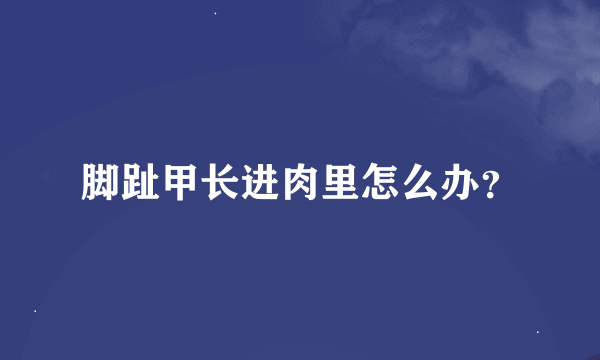 脚趾甲长进肉里怎么办？